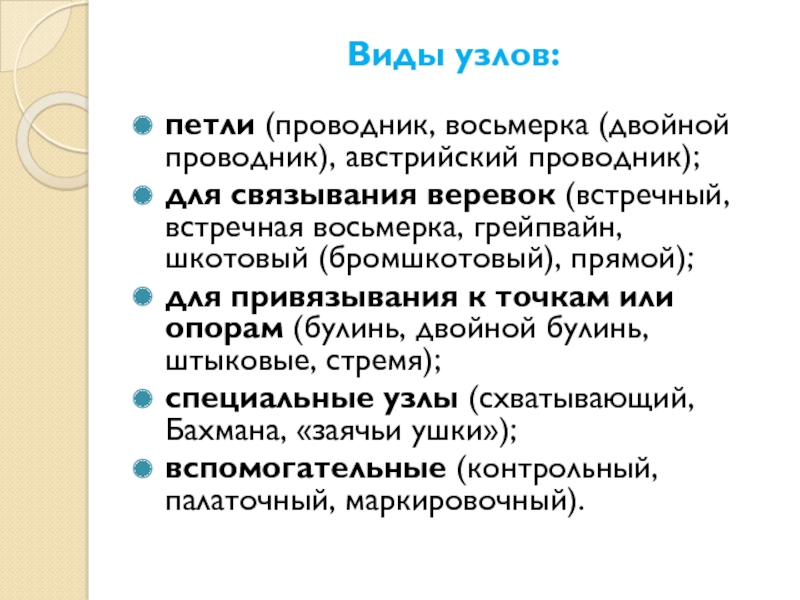 Виды узлов:

петли (проводник, восьмерка (двойной проводник), австрийский проводник);

для связывания веревок (встречный, встречная восьмерка, грейпвайн, шкотовый (бромшкотовый), прямой);

для привязывания к точкам или опорам (булинь, двойной булинь, штыковые, стремя);

специальные узлы (схватывающий, Бахмана, «заячьи ушки»);

вспомогательные (контрольный, палаточный, маркировочный).